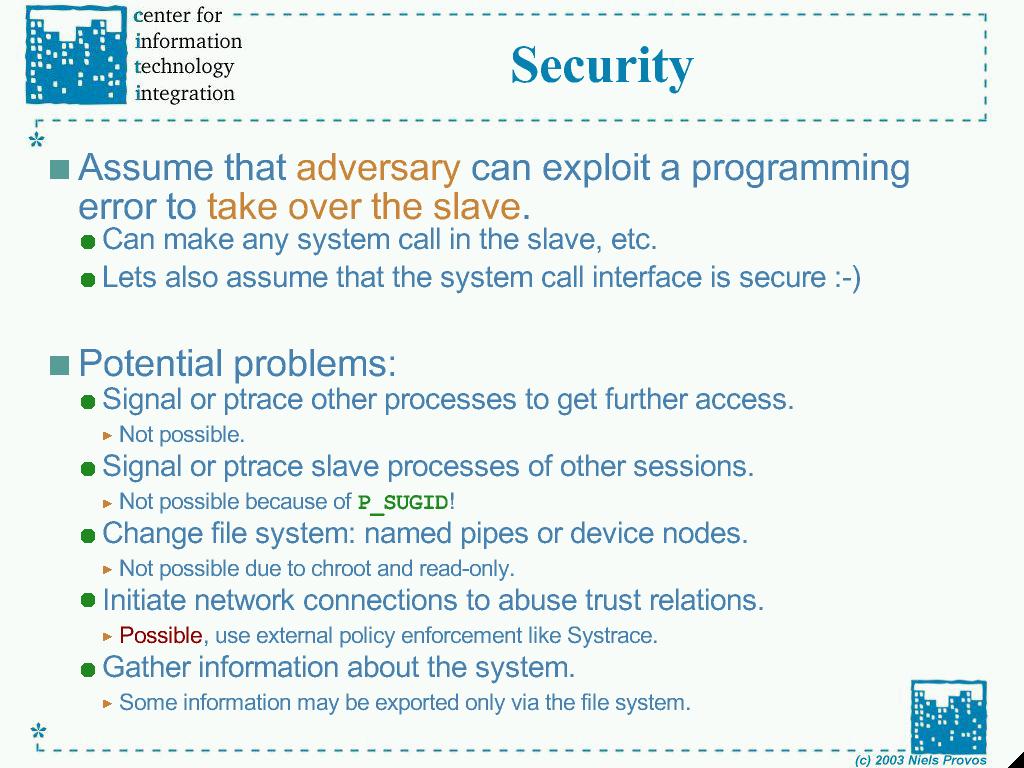 center for information technology integration

Security

Assume that adversary can exploit a programming error to take over the slave.

Can make any system call in the slave, etc.

Lets also assume that the system call interface is secure :-)

Potential problems:

Signal or ptrace other processes to get further access.

Not possible.

Signal or ptrace slave processes of other sessions.

Not possible because of P_SUGID!

Change file system: named pipes or device nodes.

Not possible due to chroot and read-only.

Initiate network connections to abuse trust relations.

Possible, use external policy enforcement like Systrace.

Gather information about the system.

Some information may be exported only via the file system.

(c) 2003 Niels Provos